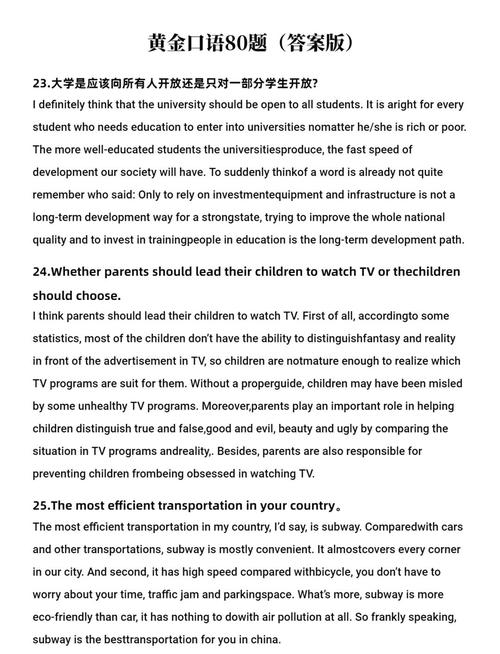 黄金口语80题（答案版）

23.大学是应该向所有人开放还是只对一部分学生开放?

I definitely think that the university should be open to all students. It is aright for every student who needs education to enter into universities nomatter he/she is rich or poor. The more well-educated students the universitiesproduce, the fast speed of development our society will have. To suddenly thinkof a word is already not quite remember who said: Only to rely on investmentequipment and infrastructure is not a long-term development way for a strongstate, trying to improve the whole national quality and to invest in trainingpeople in education is the long-term development path.

24.Whether parents should lead their children to watch TV or thechildren should choose.

I think parents should lead their children to watch TV. First of all, accordingto some statistics, most of the children don't have the ability to distinguishfantasy and reality in front of the advertisement in TV, so children are notmature enough to realize which TV programs are suit for them. Without a properguide, children may have been misled by some unhealthy TV programs. Moreover,parents play an important role in helping children distinguish true and false,good and evil, beauty and ugly by comparing the situation in TV programs andreality,. Besides, parents are also responsible for preventing children frombeing obsessed in watching TV.

25.The most efficient transportation in your country。

The most efficient transportation in my country, I'd say, is subway. Comparedwith cars and other transportations, subway is mostly convenient. It almostcovers every corner in our city. And second, it has high speed compared withbicycle, you don't have to worry about your time, traffic jam and parkingspace. What's more, subway is more eco-friendly than car, it has nothing to dowith air pollution at all. So frankly speaking, subway is the besttransportation for you in china.